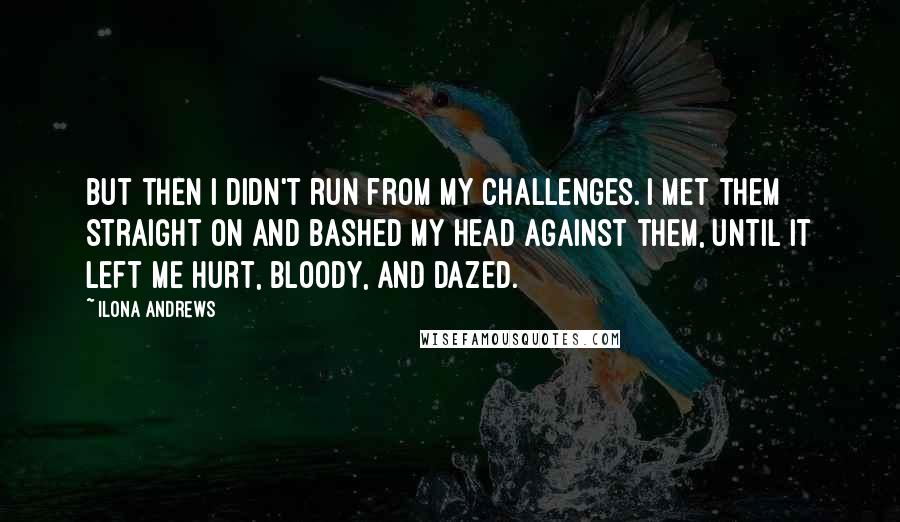 BUT THEN I DIDN'T RUN FROM MY CHALLENGES. I MET THEM STRAIGHT ON AND BASHED MY HEAD AGAINST THEM, UNTIL IT LEFT ME HURT, BLOODY, AND DAZED.

~ ILONA ANDREWS

WISEFAMOUSQUOTES.COM